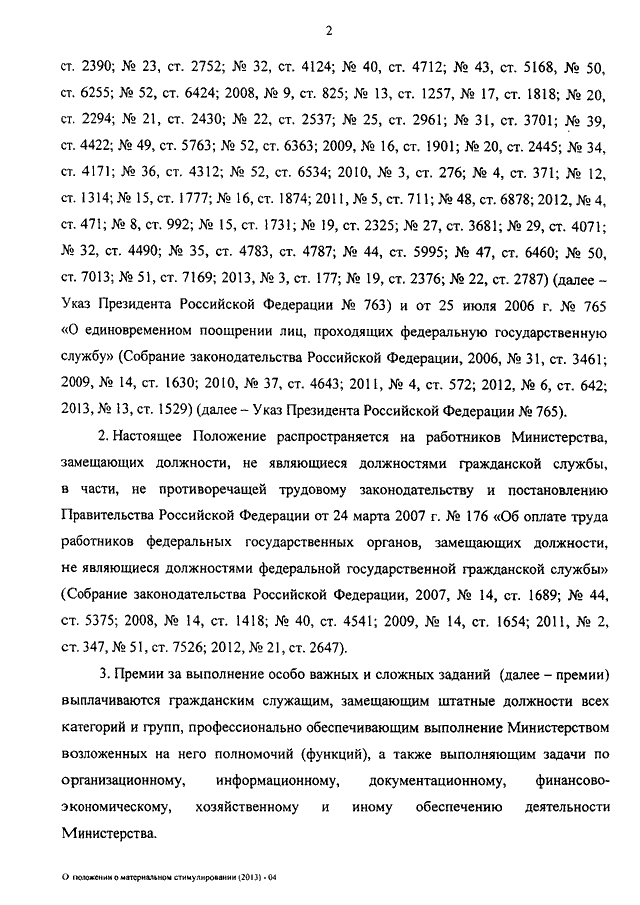 2

ст. 2390; № 23, ст. 2752; № 32, ст. 4124; № 40, ст. 4712; № 43, ст. 5168, № 50, ст. 6255; № 52, ст. 6424; 2008, № 9, ст. 825; № 13, ст. 1257, № 17, ст. 1818; № 20, ст. 2294; № 21, ст. 2430; № 22, ст. 2537; № 25, ст. 2961; № 31, ст. 3701; № 39, ст. 4422; № 49, ст. 5763; № 52, ст. 6363; 2009, № 16, ст. 1901; № 20, ст. 2445; № 34, ст. 4171; № 36, ст. 4312; № 52, ст. 6534; 2010, № 3, ст. 276; № 4, ст. 371; № 12, ст. 1314; № 15, ст. 1777; № 16, ст. 1874; 2011, № 5, ст. 711; № 48, ст. 6878; 2012, № 4, ст. 471; № 8, ст. 992; № 15, ст. 1731; № 19, ст. 2325; № 27, ст. 3681; № 29, ст. 4071; № 32, ст. 4490; № 35, ст. 4783, ст. 4787; № 44, ст. 5995; № 47, ст. 6460; № 50, ст. 7013; № 51, ст. 7169; 2013, № 3, ст. 177; № 19, ст. 2376; № 22, ст. 2787) (далее – Указ Президента Российской Федерации № 763) и от 25 июля 2006 г. № 765 «О единовременном поощрении лиц, проходящих федеральную государственную службу» (Собрание законодательства Российской Федерации, 2006, № 31, ст. 3461; 2009, № 14, ст. 1630; 2010, № 37, ст. 4643; 2011, № 4, ст. 572; 2012, № 6, ст. 642; 2013, № 13, ст. 1529) (далее – Указ Президента Российской Федерации № 765).

2. Настоящее Положение распространяется на работников Министерства, замещающих должности, не являющиеся должностями гражданской службы, в части, не противоречащей трудовому законодательству и постановлению Правительства Российской Федерации от 24 марта 2007 г. № 176 «Об оплате труда работников федеральных государственных органов, замещающих должности, не являющиеся должностями федеральной государственной гражданской службы» (Собрание законодательства Российской Федерации, 2007, № 14, ст. 1689; № 44, ст. 5375; 2008, № 14, ст. 1418; № 40, ст. 4541; 2009, № 14, ст. 1654; 2011, № 2, ст. 347, № 51, ст. 7526; 2012, № 21, ст. 2647).

3. Премии за выполнение особо важных и сложных заданий (далее – премии) выплачиваются гражданским служащим, замещающим штатные должности всех категорий и групп, профессионально обеспечивающим выполнение Министерством возложенных на него полномочий (функций), а также выполняющим задачи по организационному, информационному, документационному, финансово-экономическому, хозяйственному и иному обеспечению деятельности Министерства.

О положении о материальном стимулировании (2013) - 04